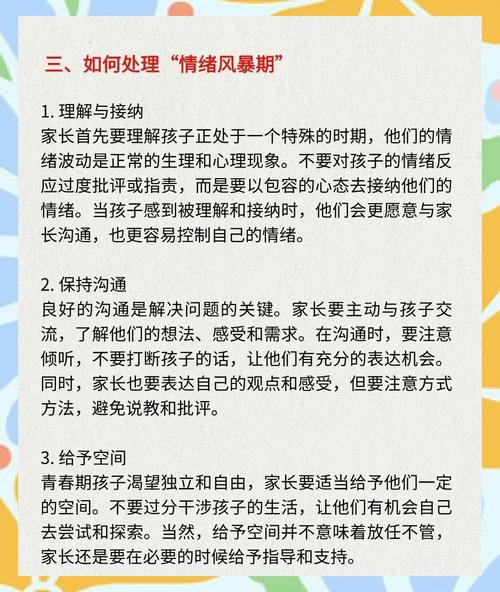 三、如何处理“情绪风暴期”

1. 理解与接纳
家长首先要理解孩子正处于一个特殊的时期，他们的情绪波动是正常的生理和心理现象。不要对孩子的情绪反应过度批评或指责，而是要以包容的心态去接纳他们的情绪。当孩子感到被理解和接纳时，他们会更愿意与家长沟通，也更容易控制自己的情绪。

2. 保持沟通
良好的沟通是解决问题的关键。家长要主动与孩子交流，了解他们的想法、感受和需求。在沟通时，要注意倾听，不要打断孩子的话，让他们有充分的表达机会。同时，家长也要表达自己的观点和感受，但要注意方式方法，避免说教和批评。

3. 给予空间
青春期孩子渴望独立和自由，家长要适当给予他们一定的空间。不要过分干涉孩子的生活，让他们有机会自己去尝试和探索。当然，给予空间并不意味着放任不管，家长还是要在必要的时候给予指导和支持。